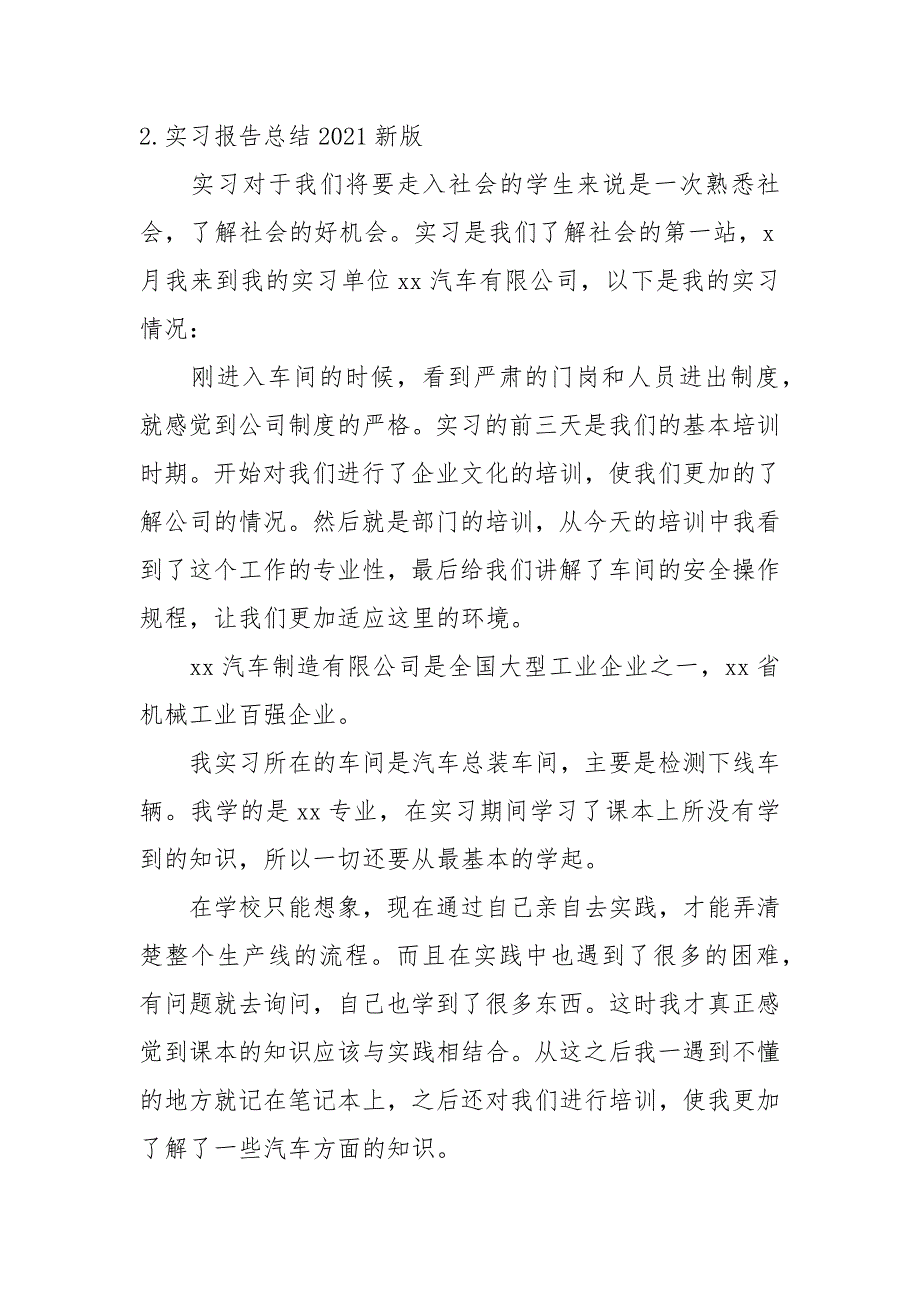 2.实习报告总结2021新版

实习对于我们将要走入社会的学生来说是一次熟悉社会，了解社会的好机会。实习是我们了解社会的第一站，x月我来到我的实习单位xx汽车有限公司，以下是我的实习情况：

刚进入车间的时候，看到严肃的门岗和人员进出制度，就感觉到公司制度的严格。实习的前三天是我们的基本培训时期。开始对我们进行了企业文化的培训，使我们更加的了解公司的情况。然后就是部门的培训，从今天的培训中我看到了这个工作的专业性，最后给我们讲解了车间的安全操作规程，让我们更加适应这里的环境。

xx汽车制造有限公司是全国大型工业企业之一，xx省机械工业百强企业。

我实习所在的车间是汽车总装车间，主要是检测下线车辆。我学的是xx专业，在实习期间学习了课本上所没有学到的知识，所以一切还要从最基本的学起。

在学校只能想象，现在通过自己亲自去实践，才能弄清楚整个生产线的流程。而且在实践中也遇到了很多的困难，有问题就去询问，自己也学到了很多东西。这时我才真正感觉到课本的知识应该与实践相结合。从这之后我一遇到不懂的地方就记在笔记本上，之后还对我们进行培训，使我更加了解了一些汽车方面的知识。